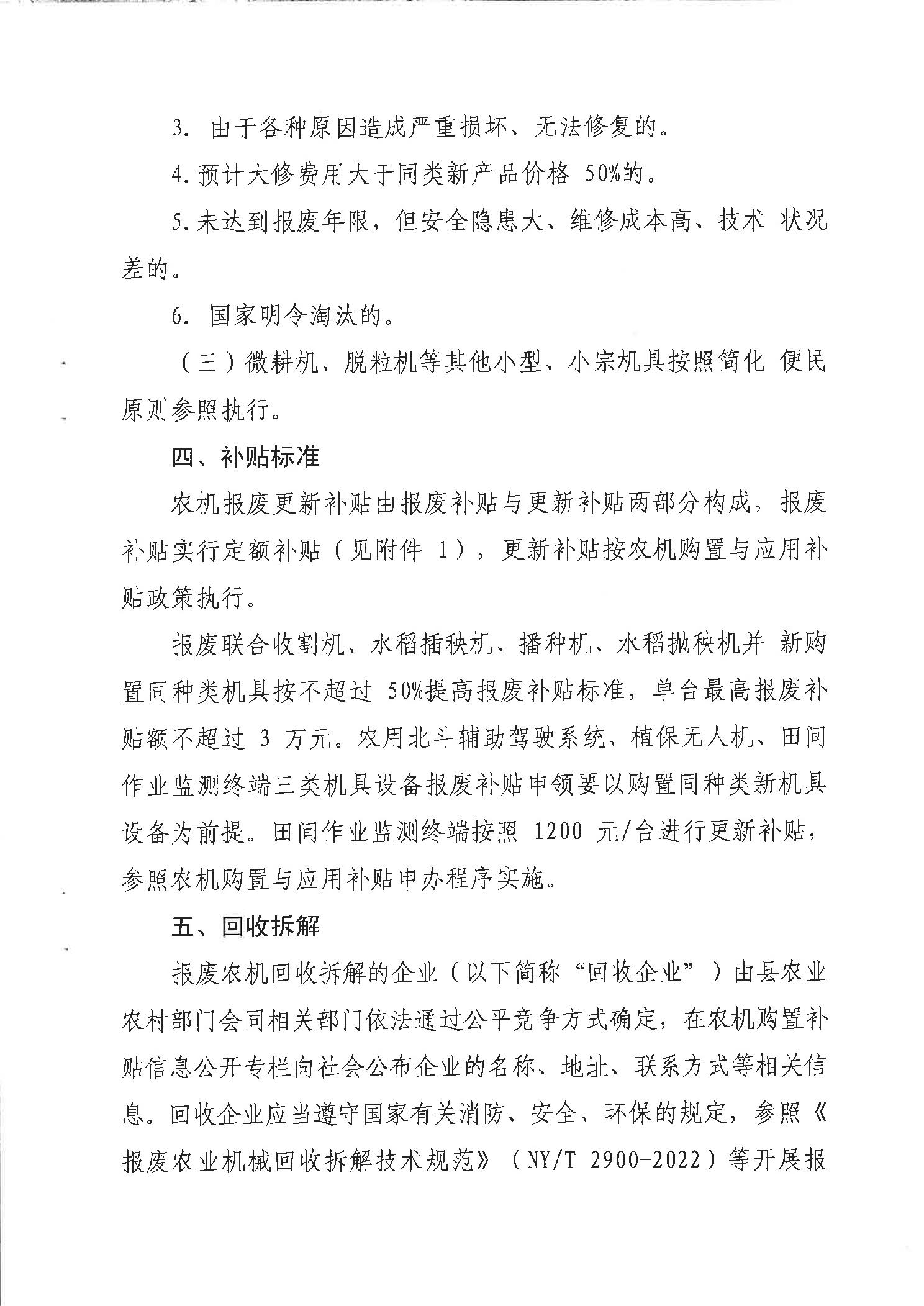 3. 由于各种原因造成严重损坏、无法修复的。

4. 预计大修费用大于同类新产品价格 50%的。

5. 未达到报废年限，但安全隐患大、维修成本高、技术 状况差的。

6. 国家明令淘汰的。

（三）微耕机、脱粒机等其他小型、小宗机具按照简化 便民原则参照执行。

四、补贴标准

农机报废更新补贴由报废补贴与更新补贴两部分构成，报废补贴实行定额补贴（见附件 1），更新补贴按农机购置与应用补贴政策执行。

报废联合收割机、水稻插秧机、播种机、水稻抛秧机并 新购置同种类机具按不超过 50%提高报废补贴标准，单台最高报废补贴额不超过 3 万元。农用北斗辅助驾驶系统、植保无人机、田间作业监测终端三类机具设备报废补贴申领要以购置同种类新机具设备为前提。田间作业监测终端按照 1200 元/台进行更新补贴，参照农机购置与应用补贴申办程序实施。

五、回收拆解

报废农机回收拆解的企业（以下简称“回收企业”）由县农业农村部门会同相关部门依法通过公平竞争方式确定，在农机购置补贴信息公开专栏向社会公布企业的名称、地址、联系方式等相关信息。回收企业应当遵守国家有关消防、安全、环保的规定，参照《报废农业机械回收拆解技术规范》（NY/T 2900-2022）等开展报